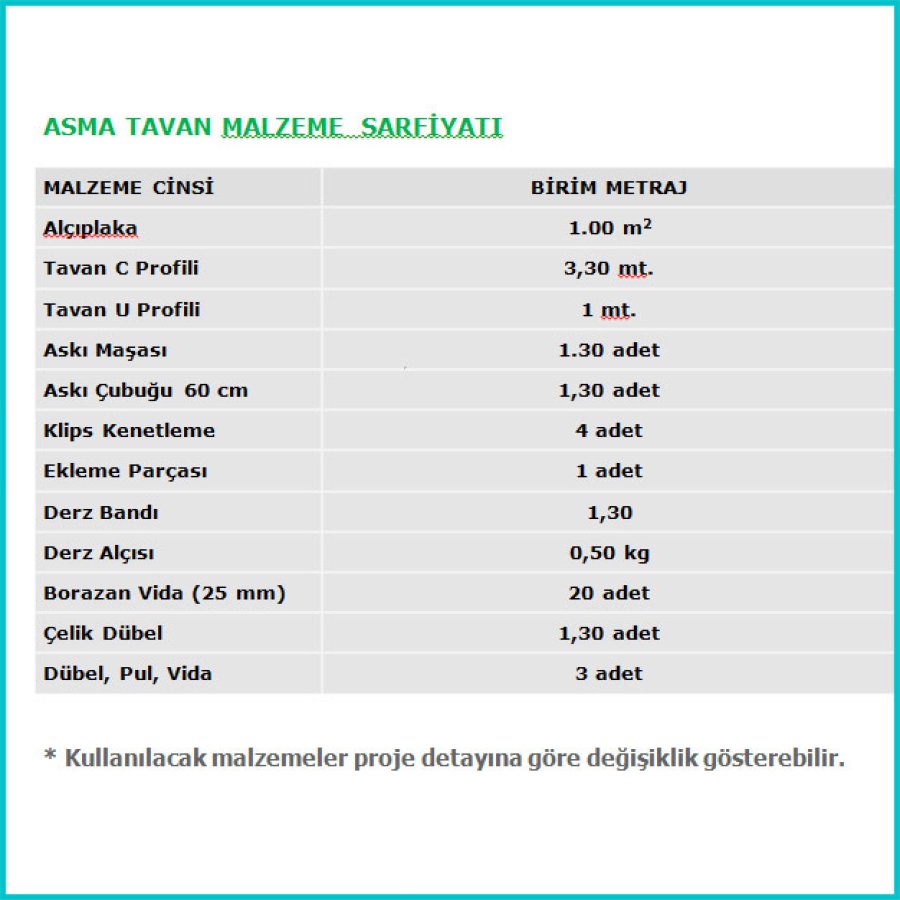 ASMA TAVAN MALZEME SARFİYATI

| MALZEME CİNSİ | BİRİM METRAJ |
|---|---|
| Alçıplaka | 1.00 $m^2$ |
| Tavan C Profili | 3,30 mt. |
| Tavan U Profili | 1 mt. |
| Askı Maşası | 1.30 adet |
| Askı Çubuğu 60 cm | 1,30 adet |
| Klips Kenetleme | 4 adet |
| Ekleme Parçası | 1 adet |
| Derz Bandı | 1,30 |
| Derz Alçısı | 0,50 kg |
| Borazan Vida (25 mm) | 20 adet |
| Çelik Dübel | 1,30 adet |
| Dübel, Pul, Vida | 3 adet |

* Kullanılacak malzemeler proje detayına göre değişiklik gösterebilir.